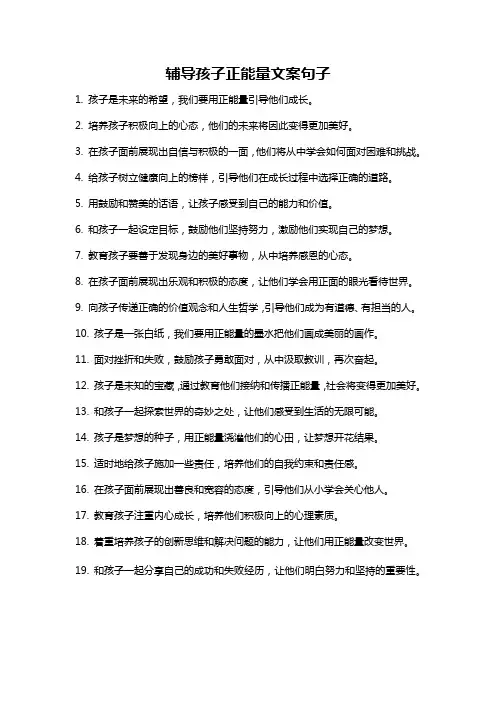 辅导孩子正能量文案句子

1. 孩子是未来的希望，我们要用正能量引导他们成长。

2. 培养孩子积极向上的心态，他们的未来将因此变得更加美好。

3. 在孩子面前展现出自信与积极的一面，他们将从中学会如何面对困难和挑战。

4. 给孩子树立健康向上的榜样，引导他们在成长过程中选择正确的道路。

5. 用鼓励和赞美的话语，让孩子感受到自己的能力和价值。

6. 和孩子一起设定目标，鼓励他们坚持努力，激励他们实现自己的梦想。

7. 教育孩子要善于发现身边的美好事物，从中培养感恩的心态。

8. 在孩子面前展现出乐观和积极的态度，让他们学会用正面的眼光看待世界。

9. 向孩子传递正确的价值观念和人生哲学，引导他们成为有道德、有担当的人。

10. 孩子是一张白纸，我们要用正能量的墨水把他们画成美丽的画作。

11. 面对挫折和失败，鼓励孩子勇敢面对，从中汲取教训，再次奋起。

12. 孩子是未知的宝藏，通过教育他们接纳和传播正能量，社会将变得更加美好。

13. 和孩子一起探索世界的奇妙之处，让他们感受到生活的无限可能。

14. 孩子是梦想的种子，用正能量浇灌他们的心田，让梦想开花结果。

15. 适时地给孩子施加一些责任，培养他们的自我约束和责任感。

16. 在孩子面前展现出善良和宽容的态度，引导他们从小学会关心他人。

17. 教育孩子注重内心成长，培养他们积极向上的心理素质。

18. 着重培养孩子的创新思维和解决问题的能力，让他们用正能量改变世界。

19. 和孩子一起分享自己的成功和失败经历，让他们明白努力和坚持的重要性。